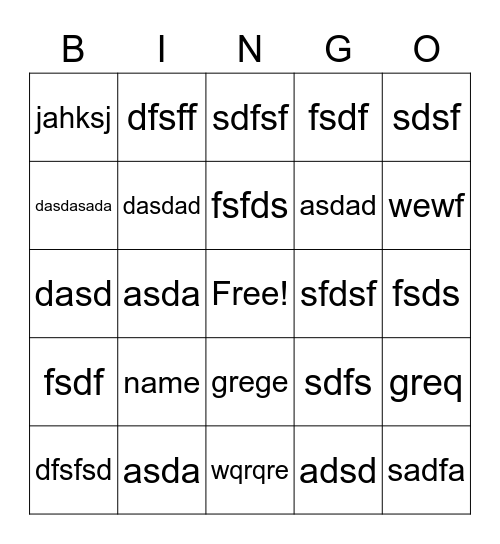 | B | I | N | G | O |
|---|---|---|---|---|
| jahksj | dfsff | sdfsf | fsdf | sdsf |
| dasdasada | dasdad | fsfds | asdad | wewf |
| dasd | asda | Free! | sfdsf | fsds |
| fsdf | name | grege | sdfs | greq |
| dfsfsd | asda | wqrqre | adsd | sadfa |